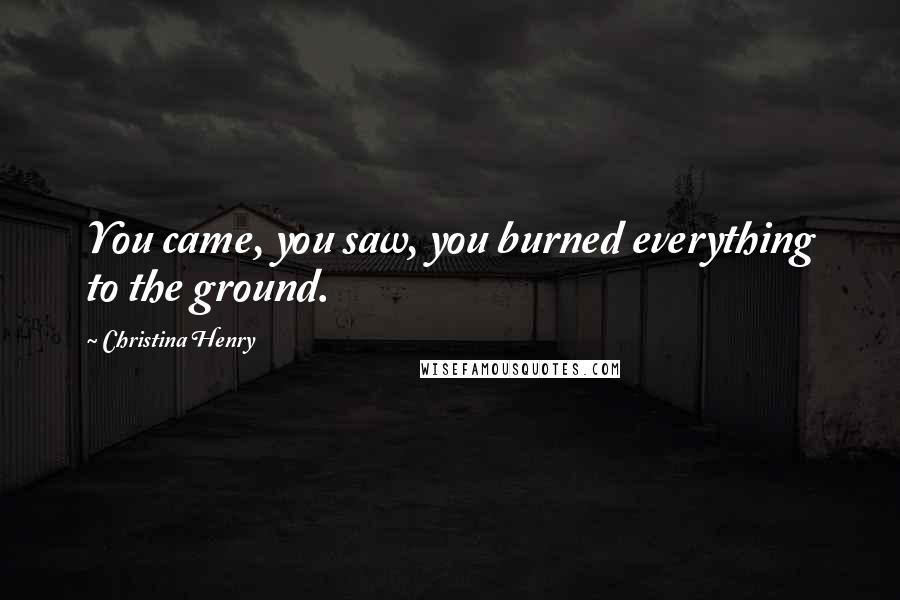 You came, you saw, you burned everything to the ground.

~ Christina Henry

WISEFAMOUSQUOTES.COM